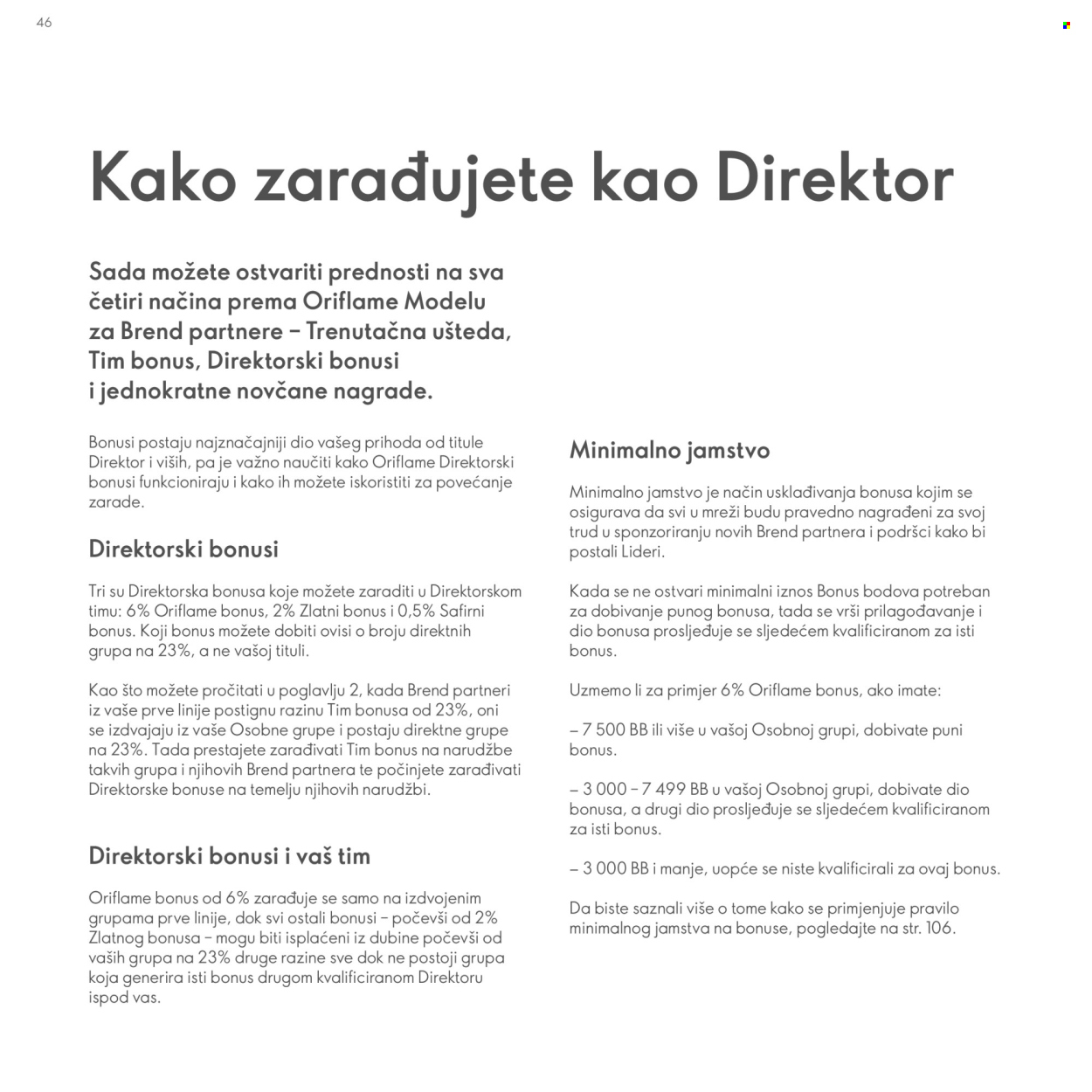 46

Kako zarađujete kao Direktor

Sada možete ostvariti prednosti na sva četiri načina prema Oriflame Modelu za Brend partnere – Trenutačna ušteda, Tim bonus, Direktorski bonusi i jednokratne novčane nagrade.

Bonusi postaju najznačajniji dio vašeg prihoda od titule Direktor i viših, pa je važno naučiti kako Oriflame Direktorski bonusi funkcioniraju i kako ih možete iskoristiti za povećanje zarade.

Direktorski bonusi

Tri su Direktorska bonusa koje možete zaraditi u Direktorskom timu: 6% Oriflame bonus, 2% Zlatni bonus i 0,5% Safirni bonus. Koji bonus možete dobiti ovisi o broju direktnih grupa na 23%, a ne vašoj tituli.

Kao što možete pročitati u poglavlju 2, kada Brend partneri iz vaše prve linije postignu razinu Tim bonusa od 23%, oni se izdvajaju iz vaše Osobne grupe i postaju direktne grupe na 23%. Tada prestajete zarađivati Tim bonus na narudžbe takvih grupa i njihovih Brend partnera te počinjete zarađivati Direktorske bonuse na temelju njihovih narudžbi.

Direktorski bonusi i vaš tim

Oriflame bonus od 6% zarađuje se samo na izdvojenim grupama prve linije, dok svi ostali bonusi – počevši od 2% Zlatnog bonusa – mogu biti isplaćeni iz dubine počevši od vaših grupa na 23% druge razine sve dok ne postoji grupa koja generira isti bonus drugom kvalificiranom Direktoru ispod vas.

Minimalno jamstvo

Minimalno jamstvo je način usklađivanja bonusa kojim se osigurava da svi u mreži budu pravedno nagrađeni za svoj trud u sponzoriranju novih Brend partnera i podršci kako bi postali Lideri.

Kada se ne ostvari minimalni iznos Bonus bodova potreban za dobivanje punog bonusa, tada se vrši prilagođavanje i dio bonusa prosljeđuje se sljedećem kvalificiranom za isti bonus.

Uzmemo li za primjer 6% Oriflame bonus, ako imate:

– 7 500 BB ili više u vašoj Osobnoj grupi, dobivate puni bonus.

– 3 000 – 7 499 BB u vašoj Osobnoj grupi, dobivate dio bonusa, a drugi dio prosljeđuje se sljedećem kvalificiranom za isti bonus.

– 3 000 BB i manje, uopće se niste kvalificirali za ovaj bonus.

Da biste saznali više o tome kako se primjenjuje pravilo minimalnog jamstva na bonuse, pogledajte na str. 106.